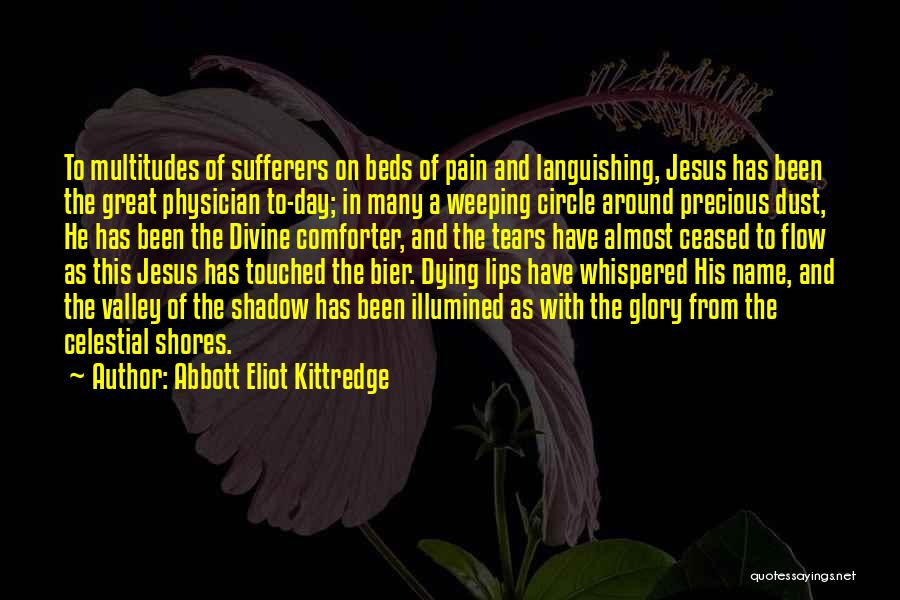 To multitudes of sufferers on beds of pain and languishing, Jesus has been the great physician to-day; in many a weeping circle around precious dust, He has been the Divine comforter, and the tears have almost ceased to flow as this Jesus has touched the bier. Dying lips have whispered His name, and the valley of the shadow has been illumined as with the glory from the celestial shores.

~ Author: Abbott Eliot Kittredge

quotessayings.net